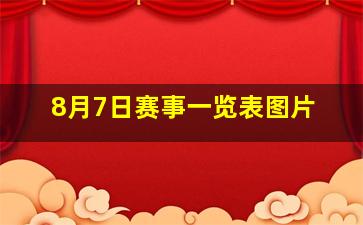 8月7日赛事一览表图片